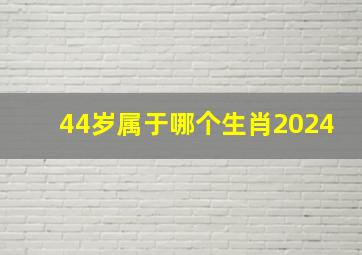 44岁属于哪个生肖2024